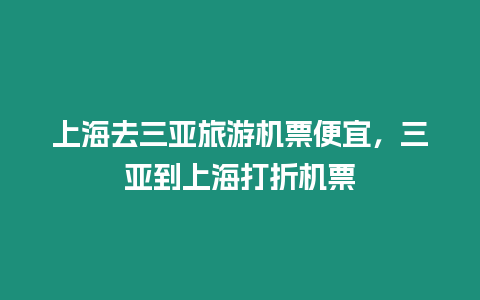 上海去三亚旅游机票便宜，三亚到上海打折机票